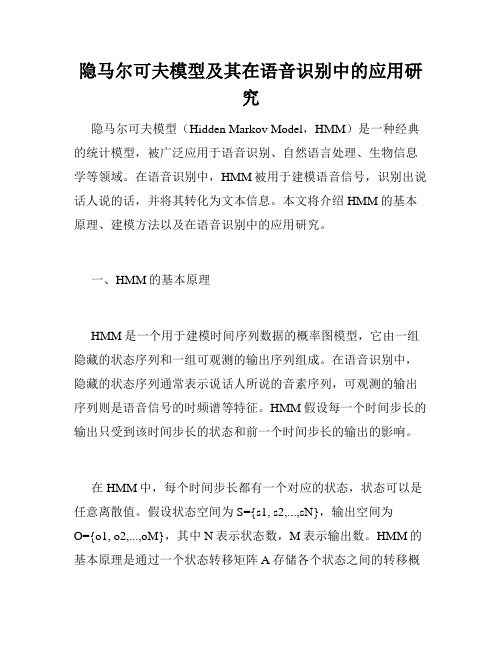 隐马尔可夫模型及其在语音识别中的应用研究

隐马尔可夫模型（Hidden Markov Model，HMM）是一种经典的统计模型，被广泛应用于语音识别、自然语言处理、生物信息学等领域。在语音识别中，HMM被用于建模语音信号，识别出说话人说的话，并将其转化为文本信息。本文将介绍HMM的基本原理、建模方法以及在语音识别中的应用研究。

一、HMM的基本原理

HMM是一个用于建模时间序列数据的概率图模型，它由一组隐藏的状态序列和一组可观测的输出序列组成。在语音识别中，隐藏的状态序列通常表示说话人所说的音素序列，可观测的输出序列则是语音信号的时频谱等特征。HMM假设每一个时间步长的输出只受到该时间步长的状态和前一个时间步长的输出的影响。

在HMM中，每个时间步长都有一个对应的状态，状态可以是任意离散值。假设状态空间为S={s1, s2,...,sN}，输出空间为O={o1, o2,...,oM}，其中N表示状态数，M表示输出数。HMM的基本原理是通过一个状态转移矩阵A存储各个状态之间的转移概